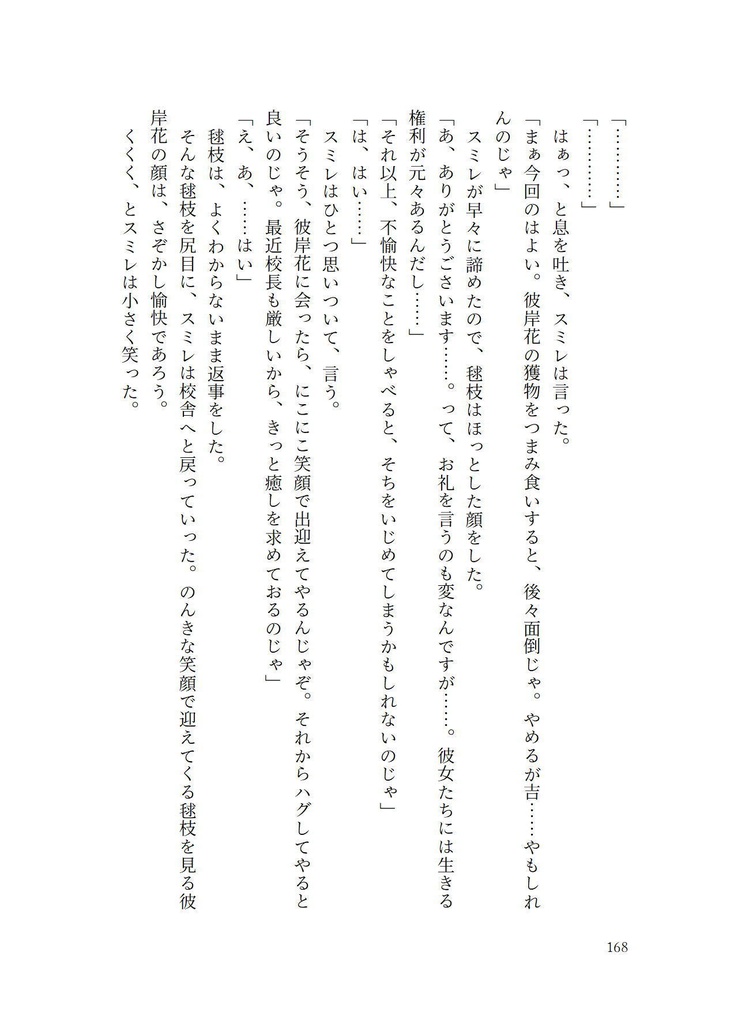 「…………」
「…………」
はぁっ、と息を吐き、スミレは言った。
「まぁ今回のはよい。彼岸花の獲物をつまみ食いすると、後々面倒じゃ。やめるが吉……やもしれんのじゃ」
スミレが早々に諦めたので、毬枝はほっとした顔をした。
「あ、ありがとうございます……。って、お礼を言うのも変なんですが……。彼女たちには生きる権利が元々あるんだし……」
「それ以上、不愉快なことをしゃべると、そちをいじめてしまうかもしれないのじゃ」
「は、はい……」
スミレはひとつ思いついて、言う。
「そうそう、彼岸花に会ったら、にこにこ笑顔で出迎えてやるんじゃぞ。それからハグしてやると良いのじゃ。最近校長も厳しいから、きっと癒しを求めておるのじゃ」
「え、あ、……はい」
毬枝は、よくわからないまま返事をした。
そんな毬枝を尻目に、スミレは校舎へと戻っていった。のんきな笑顔で迎えてくる毬枝を見る彼岸花の顔は、さぞかし愉快であろう。
くくく、とスミレは小さく笑った。

168